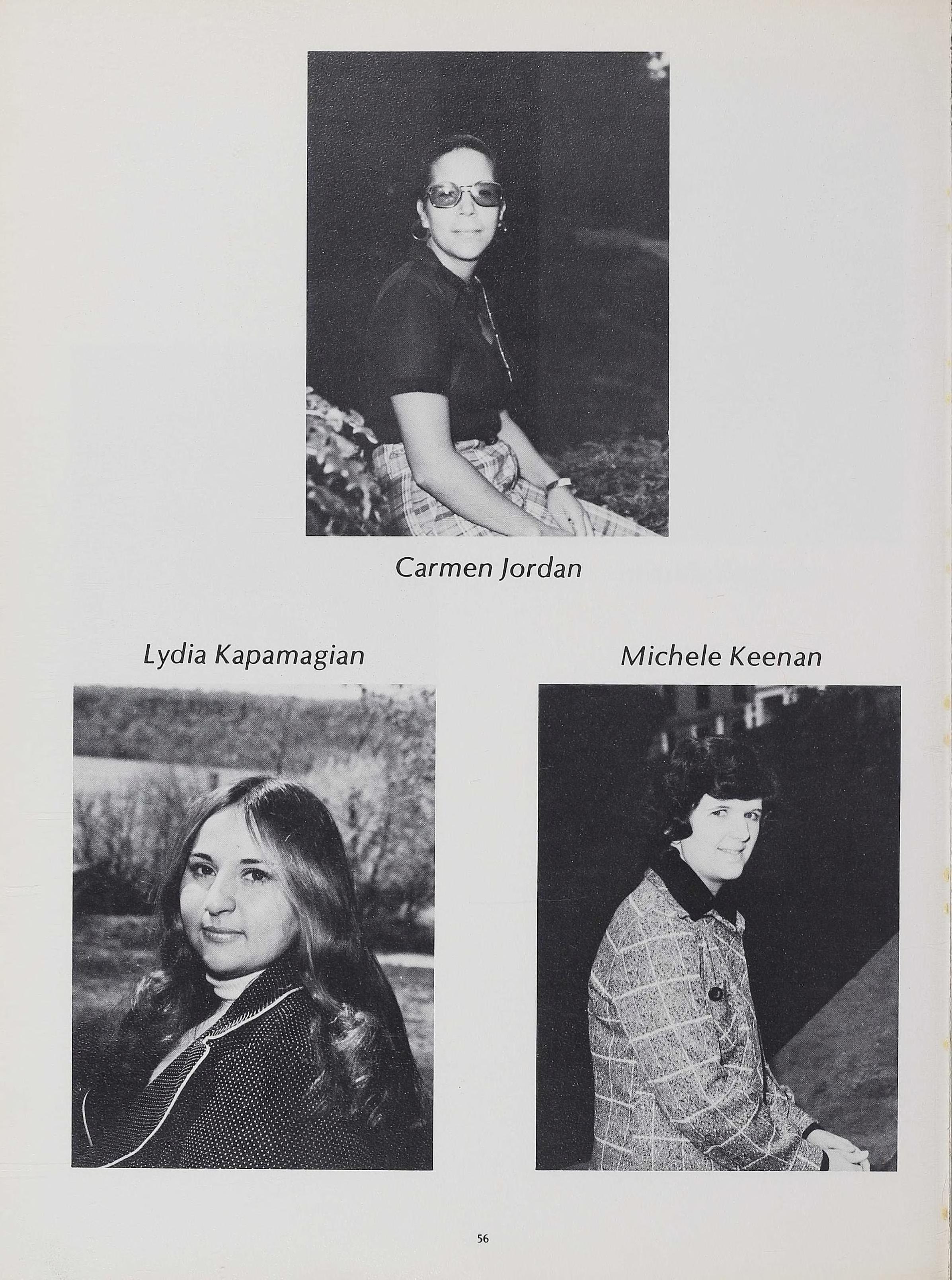 Carmen Jordan

Lydia Kapamagian

Michele Keenan

56